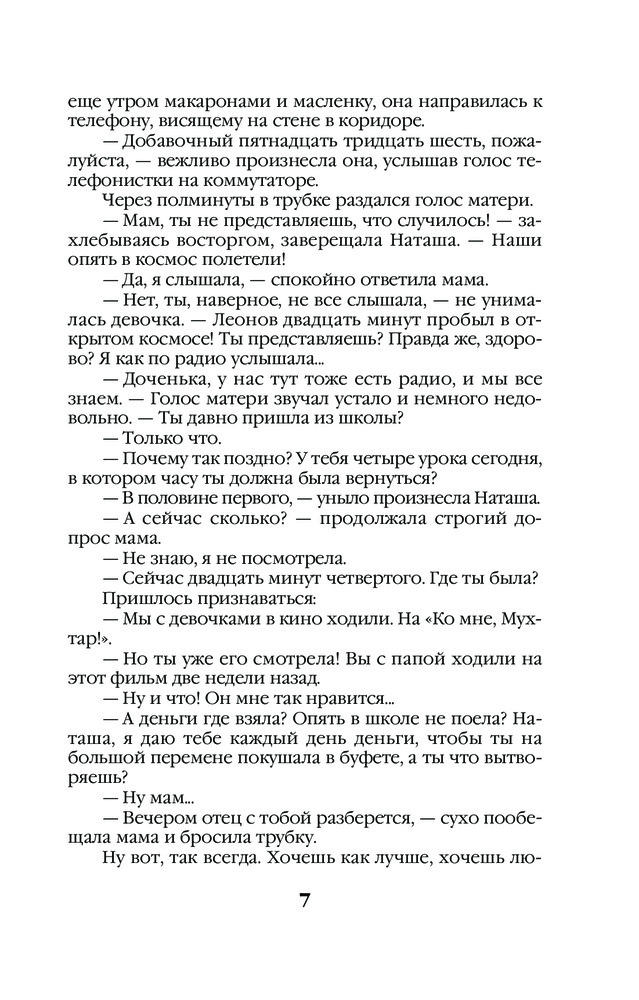 еще утром макаронами и масленку, она направилась к телефону, висящему на стене в коридоре.

— Добавочный пятнадцать тридцать шесть, пожалуйста, — вежливо произнесла она, услышав голос телефонистки на коммутаторе.

Через полминуты в трубке раздался голос матери.

— Мам, ты не представляешь, что случилось! — захлебываясь восторгом, заверещала Наташа. — Наши опять в космос полетели!

— Да, я слышала, — спокойно ответила мама.

— Нет, ты, наверное, не все слышала, — не унималась девочка. — Леонов двадцать минут пробыл в открытом космосе! Ты представляешь? Правда же, здорово? Я как по радио услышала...

— Доченька, у нас тут тоже есть радио, и мы все знаем. — Голос матери звучал устало и немного недовольно. — Ты давно пришла из школы?

— Только что.

— Почему так поздно? У тебя четыре урока сегодня, в котором часу ты должна была вернуться?

— В половине первого, — уныло произнесла Наташа.

— А сейчас сколько? — продолжала строгий допрос мама.

— Не знаю, я не посмотрела.

— Сейчас двадцать минут четвертого. Где ты была?

Пришлось признаваться:

— Мы с девочками в кино ходили. На «Ко мне, Мухтар!».

— Но ты уже его смотрела! Вы с папой ходили на этот фильм две недели назад.

— Ну и что! Он мне так нравится...

— А деньги где взяла? Опять в школе не поела? Наташа, я даю тебе каждый день деньги, чтобы ты на большой перемене покушала в буфете, а ты что вытворяешь?

— Ну мам...

— Вечером отец с тобой разберется, — сухо пообещала мама и бросила трубку.

Ну вот, так всегда. Хочешь как лучше, хочешь лю-

7